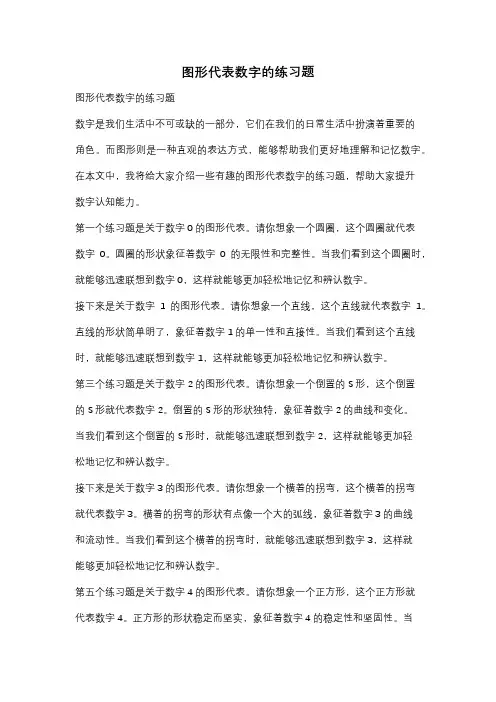 图形代表数字的练习题

图形代表数字的练习题

数字是我们生活中不可或缺的一部分，它们在我们的日常生活中扮演着重要的角色。而图形则是一种直观的表达方式，能够帮助我们更好地理解和记忆数字。在本文中，我将给大家介绍一些有趣的图形代表数字的练习题，帮助大家提升数字认知能力。

第一个练习题是关于数字 0 的图形代表。请你想象一个圆圈，这个圆圈就代表数字 0。圆圈的形状象征着数字 0 的无限性和完整性。当我们看到这个圆圈时，就能够迅速联想到数字 0，这样就能够更加轻松地记忆和辨认数字。

接下来是关于数字 1 的图形代表。请你想象一个直线，这个直线就代表数字 1。直线的形状简单明了，象征着数字 1 的单一性和直接性。当我们看到这个直线时，就能够迅速联想到数字 1，这样就能够更加轻松地记忆和辨认数字。

第三个练习题是关于数字 2 的图形代表。请你想象一个倒置的 S 形，这个倒置的 S 形就代表数字 2。倒置的 S 形的形状独特，象征着数字 2 的曲线和变化。当我们看到这个倒置的 S 形时，就能够迅速联想到数字 2，这样就能够更加轻松地记忆和辨认数字。

接下来是关于数字 3 的图形代表。请你想象一个横着的拐弯，这个横着的拐弯就代表数字 3。横着的拐弯的形状有点像一个大的弧线，象征着数字 3 的曲线和流动性。当我们看到这个横着的拐弯时，就能够迅速联想到数字 3，这样就能够更加轻松地记忆和辨认数字。

第五个练习题是关于数字 4 的图形代表。请你想象一个正方形，这个正方形就代表数字 4。正方形的形状稳定而坚实，象征着数字 4 的稳定性和坚固性。当